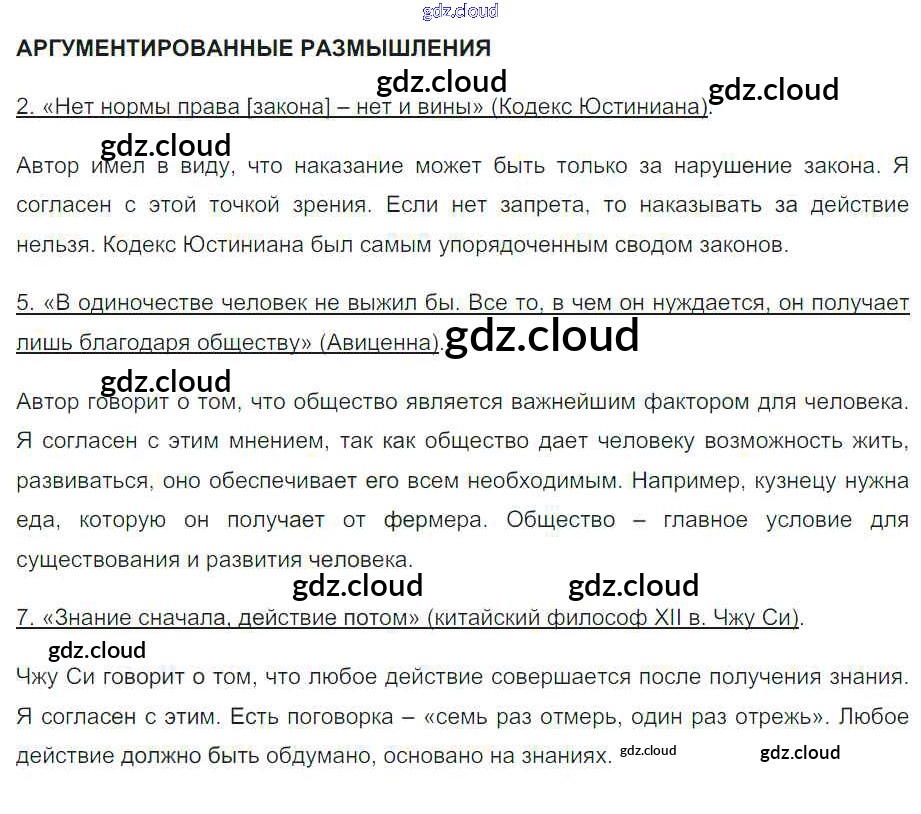 АРГУМЕНТИРОВАННЫЕ РАЗМЫШЛЕНИЯ

2. «Нет нормы права [закона] – нет и вины» (Кодекс Юстиниана).

Автор имел в виду, что наказание может быть только за нарушение закона. Я согласен с этой точкой зрения. Если нет запрета, то наказывать за действие нельзя. Кодекс Юстиниана был самым упорядоченным сводом законов.

5. «В одиночестве человек не выжил бы. Все то, в чем он нуждается, он получает лишь благодаря обществу» (Авиценна).

Автор говорит о том, что общество является важнейшим фактором для человека. Я согласен с этим мнением, так как общество дает человеку возможность жить, развиваться, оно обеспечивает его всем необходимым. Например, кузнецу нужна еда, которую он получает от фермера. Общество – главное условие для существования и развития человека.

7. «Знание сначала, действие потом» (китайский философ XII в. Чжу Си).

Чжу Си говорит о том, что любое действие совершается после получения знания. Я согласен с этим. Есть поговорка – «семь раз отмерь, один раз отрежь». Любое действие должно быть обдумано, основано на знаниях.

gdz.cloud